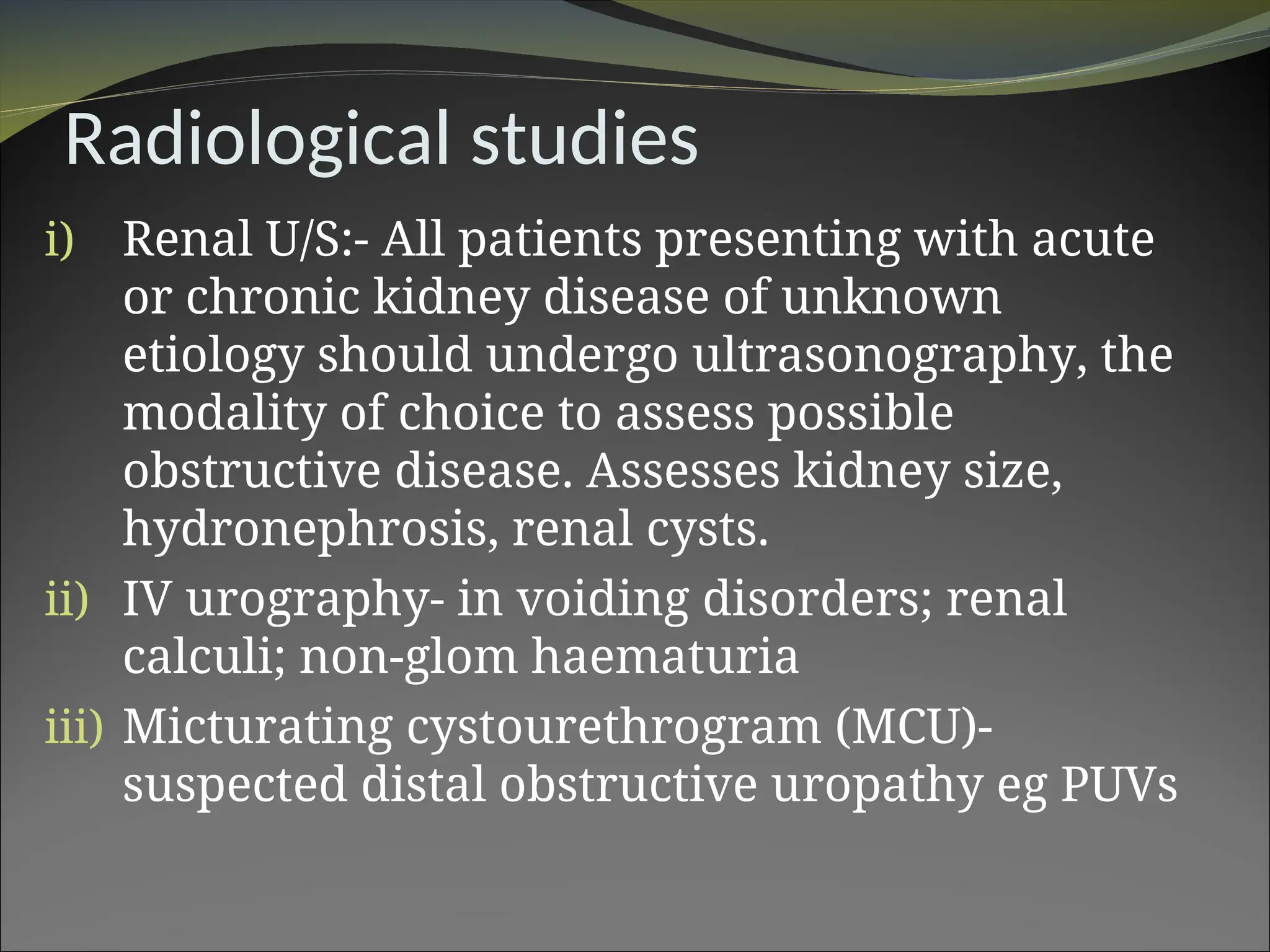 Radiological studies

i) Renal U/S:- All patients presenting with acute or chronic kidney disease of unknown etiology should undergo ultrasonography, the modality of choice to assess possible obstructive disease. Assesses kidney size, hydronephrosis, renal cysts.

ii) IV urography- in voiding disorders; renal calculi; non-glom haematuria

iii) Micturating cystourethrogram (MCU)- suspected distal obstructive uropathy eg PUVs